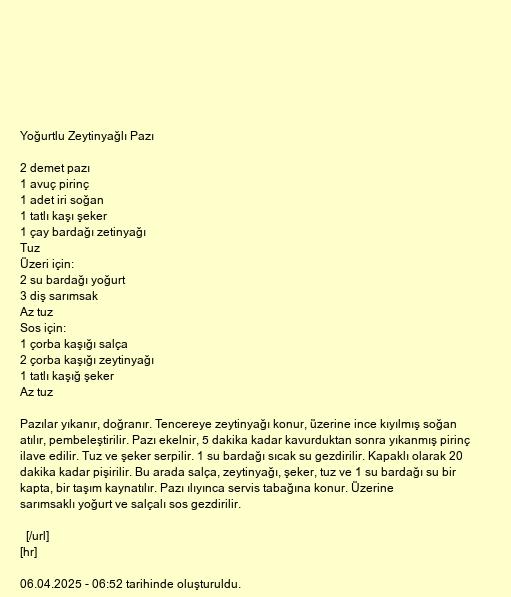 Yoğurtlu Zeytinyağlı Pazı

2 demet pazı
1 avuç pirinç
1 adet iri soğan
1 tatlı kaşı şeker
1 çay bardağı zetinyağı
Tuz
Üzeri için:
2 su bardağı yoğurt
3 diş sarımsak
Az tuz
Sos için:
1 çorba kaşığı salça
2 çorba kaşığı zeytinyağı
1 tatlı kaşığ şeker
Az tuz

Pazılar yıkanır, doğranır. Tencereye zeytinyağı konur, üzerine ince kıyılmış soğan atılır, pembeleştirilir. Pazı ekelnir, 5 dakika kadar kavurduktan sonra yıkanmış pirinç ilave edilir. Tuz ve şeker serpilir. 1 su bardağı sıcak su gezdirilir. Kapaklı olarak 20 dakika kadar pişirilir. Bu arada salça, zeytinyağı, şeker, tuz ve 1 su bardağı su bir kapta, bir taşım kaynatılır. Pazı ılıyınca servis tabağına konur. Üzerine sarımsaklı yoğurt ve salçalı sos gezdirilir.

[/url]
[hr]

06.04.2025 - 06:52 tarihinde oluşturuldu.